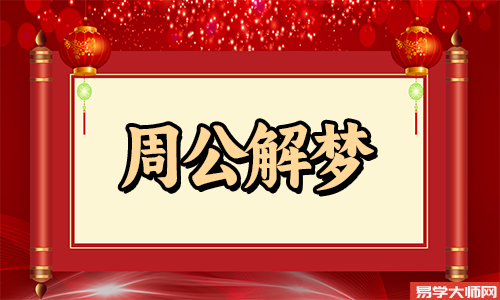 周公解梦

易学大师网